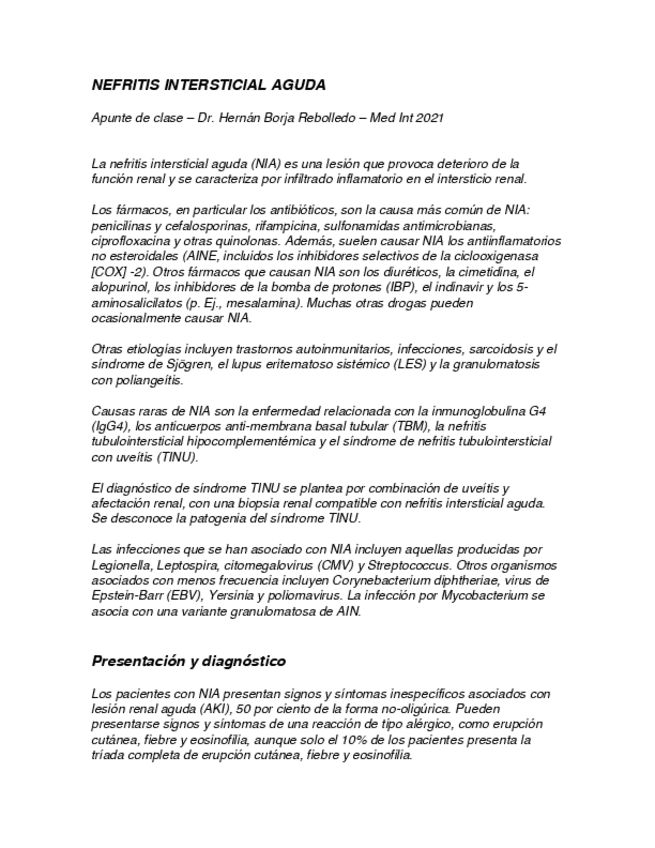 NEFRITIS INTERSTICIAL AGUDA

Apunte de clase – Dr. Hernán Borja Rebolledo – Med Int 2021

La nefritis intersticial aguda (NIA) es una lesión que provoca deterioro de la función renal y se caracteriza por infiltrado inflamatorio en el intersticio renal.

Los fármacos, en particular los antibióticos, son la causa más común de NIA: penicilinas y cefalosporinas, rifampicina, sulfonamidas antimicrobianas, ciprofloxacina y otras quinolonas. Además, suelen causar NIA los antiinflamatorios no esteroidales (AINE, incluidos los inhibidores selectivos de la ciclooxigenasa [COX] -2). Otros fármacos que causan NIA son los diuréticos, la cimetidina, el alopurinol, los inhibidores de la bomba de protones (IBP), el indinavir y los 5-aminosalicilatos (p. Ej., mesalamina). Muchas otras drogas pueden ocasionalmente causar NIA.

Otras etiologías incluyen trastornos autoinmunitarios, infecciones, sarcoidosis y el síndrome de Sjögren, el lupus eritematoso sistémico (LES) y la granulomatosis con poliangeítis.

Causas raras de NIA son la enfermedad relacionada con la inmunoglobulina G4 (IgG4), los anticuerpos anti-membrana basal tubular (TBM), la nefritis tubulointersticial hipocomplementémica y el síndrome de nefritis tubulointersticial con uveítis (TINU).

El diagnóstico de síndrome TINU se plantea por combinación de uveítis y afectación renal, con una biopsia renal compatible con nefritis intersticial aguda. Se desconoce la patogenia del síndrome TINU.

Las infecciones que se han asociado con NIA incluyen aquellas producidas por Legionella, Leptospira, citomegalovirus (CMV) y Streptococcus. Otros organismos asociados con menos frecuencia incluyen Corynebacterium diphtheriae, virus de Epstein-Barr (EBV), Yersinia y poliomavirus. La infección por Mycobacterium se asocia con una variante granulomatosa de AIN.

Presentación y diagnóstico

Los pacientes con NIA presentan signos y síntomas inespecíficos asociados con lesión renal aguda (AKI), 50 por ciento de la forma no-oligúrica. Pueden presentarse signos y síntomas de una reacción de tipo alérgico, como erupción cutánea, fiebre y eosinofilia, aunque solo el 10% de los pacientes presenta la tríada completa de erupción cutánea, fiebre y eosinofilia.